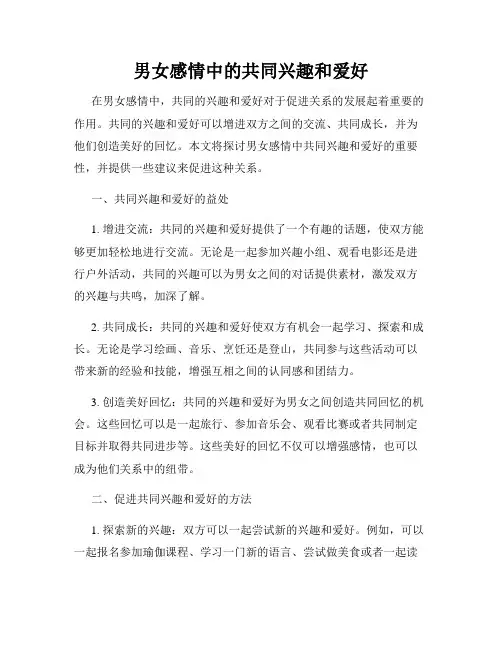 男女感情中的共同兴趣和爱好

在男女感情中，共同的兴趣和爱好对于促进关系的发展起着重要的作用。共同的兴趣和爱好可以增进双方之间的交流、共同成长，并为他们创造美好的回忆。本文将探讨男女感情中共同兴趣和爱好的重要性，并提供一些建议来促进这种关系。

一、共同兴趣和爱好的益处

1. 增进交流：共同的兴趣和爱好提供了一个有趣的话题，使双方能够更加轻松地进行交流。无论是一起参加兴趣小组、观看电影还是进行户外活动，共同的兴趣可以为男女之间的对话提供素材，激发双方的兴趣与共鸣，加深了解。

2. 共同成长：共同的兴趣和爱好使双方有机会一起学习、探索和成长。无论是学习绘画、音乐、烹饪还是登山，共同参与这些活动可以带来新的经验和技能，增强互相之间的认同感和团结力。

3. 创造美好回忆：共同的兴趣和爱好为男女之间创造共同回忆的机会。这些回忆可以是一起旅行、参加音乐会、观看比赛或者共同制定目标并取得共同进步等。这些美好的回忆不仅可以增强感情，也可以成为他们关系中的纽带。

二、促进共同兴趣和爱好的方法

1. 探索新的兴趣：双方可以一起尝试新的兴趣和爱好。例如，可以一起报名参加瑜伽课程、学习一门新的语言、尝试做美食或者一起读